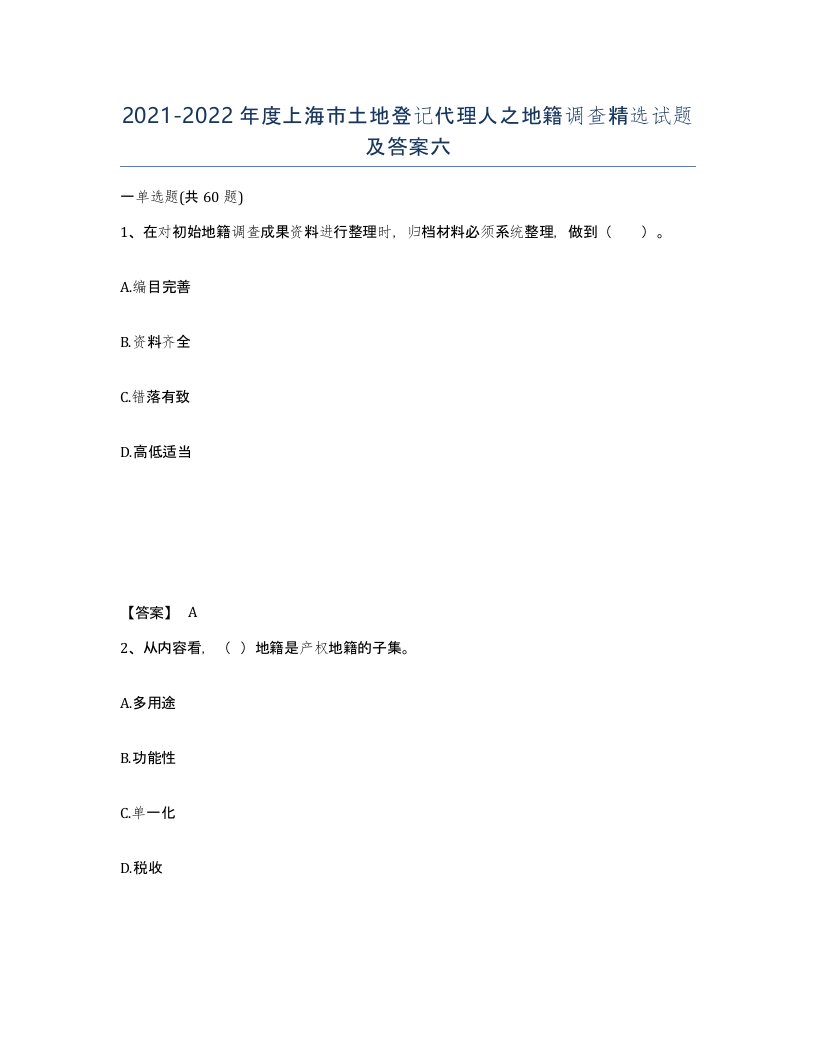 2021-2022年度上海市土地登记代理人之地籍调查精选试题及答案六

一单选题(共60题)

1、在对初始地籍调查成果资料进行整理时，归档材料必须系统整理，做到（　　）。

A.编目完善

B.资料齐全

C.错落有致

D.高低适当

【答案】 A

2、从内容看，（ ）地籍是产权地籍的子集。

A.多用途

B.功能性

C.单一化

D.税收